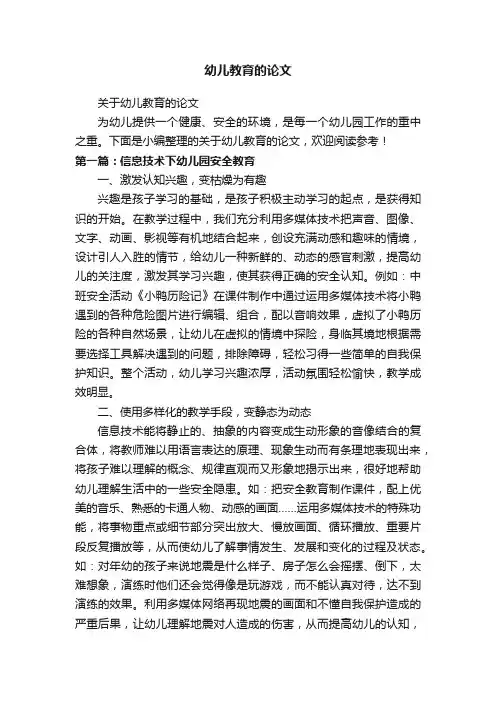 幼儿教育的论文

关于幼儿教育的论文

为幼儿提供一个健康、安全的环境，是每一个幼儿园工作的重中之重。下面是小编整理的关于幼儿教育的论文，欢迎阅读参考！

第一篇：信息技术下幼儿园安全教育

一、激发认知兴趣，变枯燥为有趣

兴趣是孩子学习的基础，是孩子积极主动学习的起点，是获得知识的开始。在教学过程中，我们充分利用多媒体技术把声音、图像、文字、动画、影视等有机地结合起来，创设充满动感和趣味的情境，设计引人入胜的情节，给幼儿一种新鲜的、动态的感官刺激，提高幼儿的关注度，激发其学习兴趣，使其获得正确的安全认知。例如：中班安全活动《小鸭历险记》在课件制作中通过运用多媒体技术将小鸭遇到的各种危险图片进行编辑、组合，配以音响效果，虚拟了小鸭历险的各种自然场景，让幼儿在虚拟的情境中探险，身临其境地根据需要选择工具解决遇到的问题，排除障碍，轻松习得一些简单的自我保护知识。整个活动，幼儿学习兴趣浓厚，活动氛围轻松愉快，教学成效明显。

二、使用多样化的教学手段，变静态为动态

信息技术能将静止的、抽象的内容变成生动形象的音像结合的复合体，将教师难以用语言表达的原理、现象生动而有条理地表现出来，将孩子难以理解的概念、规律直观而又形象地揭示出来，很好地帮助幼儿理解生活中的一些安全隐患。如：把安全教育制作课件，配上优美的音乐、熟悉的卡通人物、动感的画面……运用多媒体技术的特殊功能，将事物重点或细节部分突出放大、慢放画面、循环播放、重要片段反复播放等，从而使幼儿了解事情发生、发展和变化的过程及状态。如：对年幼的孩子来说地震是什么样子、房子怎么会摇摆、倒下，太难想象，演练时他们还会觉得像是玩游戏，而不能认真对待，达不到演练的效果。利用多媒体网络再现地震的画面和不懂自我保护造成的严重后果，让幼儿理解地震对人造成的伤害，从而提高幼儿的认知，